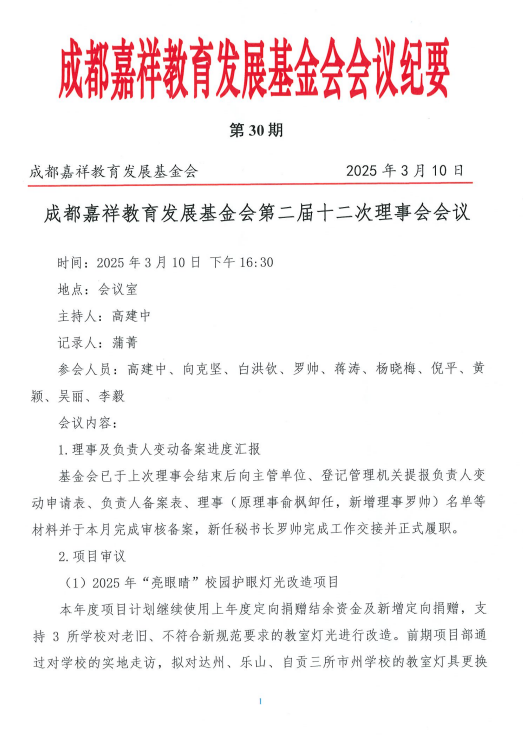 成都嘉祥教育发展基金会会议纪要

第 30 期

成都嘉祥教育发展基金会　　2025 年 3 月 10 日

成都嘉祥教育发展基金会第二届十二次理事会会议

时间：2025 年 3 月 10 日 下午 16:30

地点：会议室

主持人：高建中

记录人：蒲菁

参会人员：高建中、向克坚、白洪钦、罗帅、蒋涛、杨晓梅、倪平、黄颖、吴丽、李毅

会议内容：

1.理事及负责人变动备案进度汇报

基金会已于上次理事会结束后向主管单位、登记管理机关提报负责人变动申请表、负责人备案表、理事（原理事俞枫卸任，新增理事罗帅）名单等材料并于本月完成审核备案，新任秘书长罗帅完成工作交接并正式履职。

2.项目审议

（1）2025 年“亮眼睛”校园护眼灯光改造项目

本年度项目计划继续使用上年度定向捐赠结余资金及新增定向捐赠，支持 3 所学校对老旧、不符合新规范要求的教室灯光进行改造。前期项目部通过对学校的实地走访，拟对达州、乐山、自贡三所市州学校的教室灯具更换

1